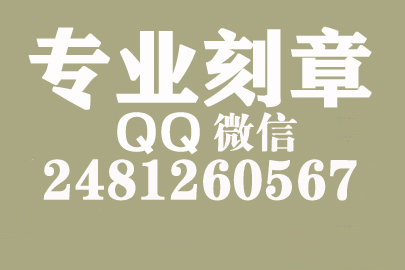 专业刻章
QQ 微信
2481260567